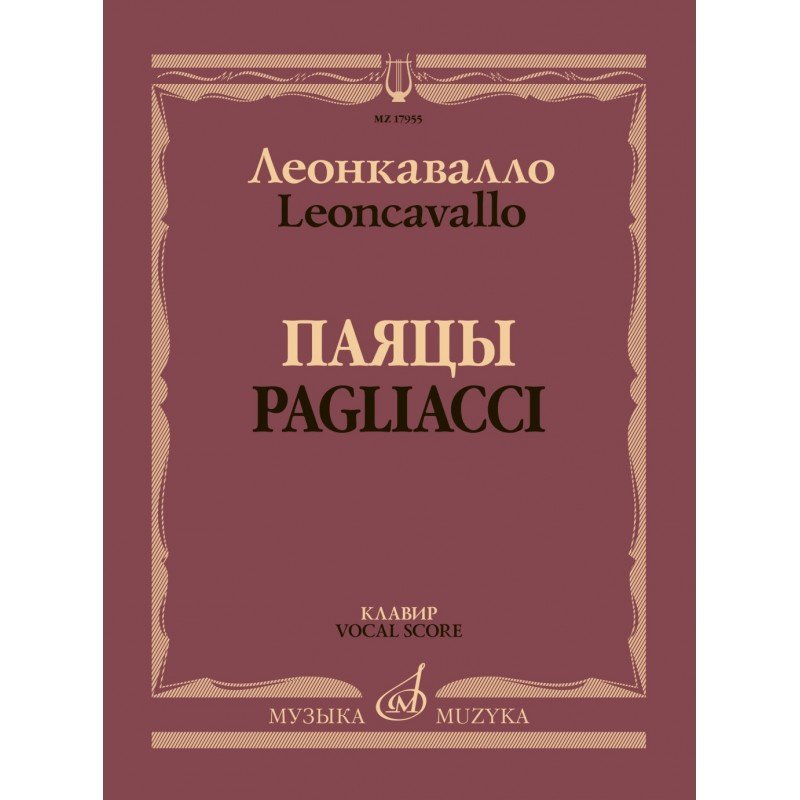 MZ 17955

Леонкавалло
Leoncavallo

ПАЯЦЫ
PAGLIACCI

КЛАВИР
VOCAL SCORE

МУЗЫКА MUZYKA